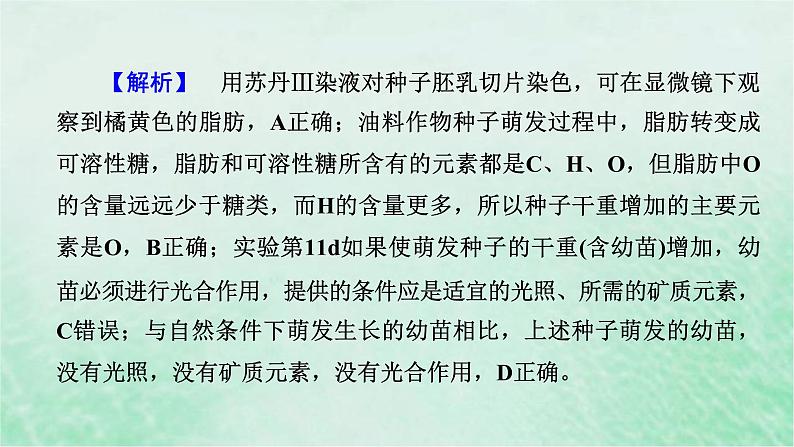 【解析】 用苏丹Ⅲ染液对种子胚乳切片染色，可在显微镜下观察到橘黄色的脂肪，A正确；油料作物种子萌发过程中，脂肪转变成可溶性糖，脂肪和可溶性糖所含有的元素都是C、H、O，但脂肪中O的含量远远少于糖类，而H的含量更多，所以种子干重增加的主要元素是O，B正确；实验第11d如果使萌发种子的干重(含幼苗)增加，幼苗必须进行光合作用，提供的条件应是适宜的光照、所需的矿质元素，C错误；与自然条件下萌发生长的幼苗相比，上述种子萌发的幼苗，没有光照，没有矿质元素，没有光合作用，D正确。